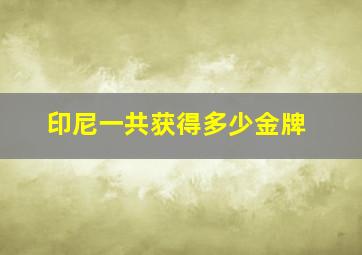 印尼一共获得多少金牌